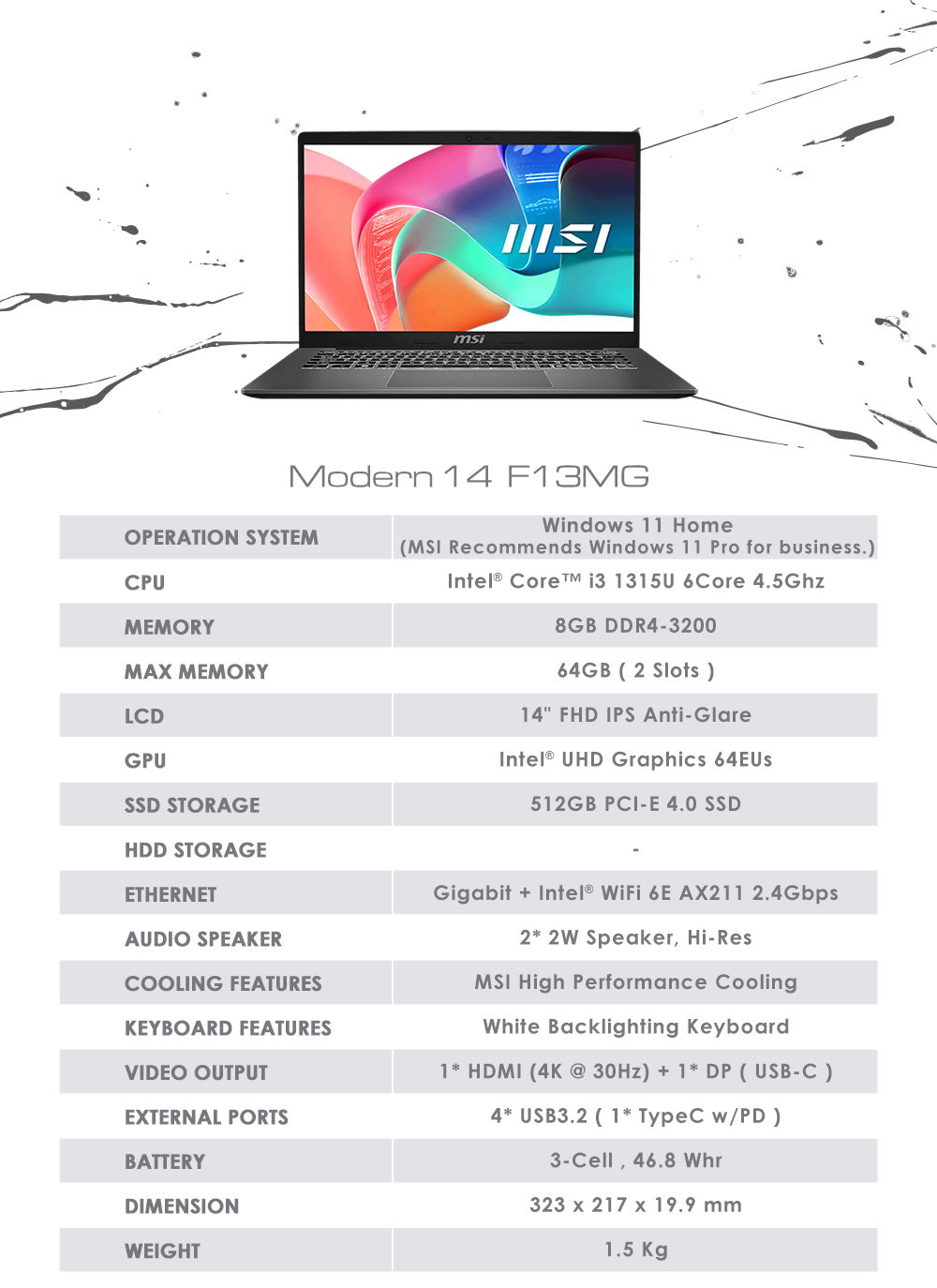 MSI

msi

Modern 14 F13MG

| OPERATION SYSTEM | Windows 11 Home (MSI Recommends Windows 11 Pro for business.) |
|---|---|
| CPU | Intel® Core™ i3 1315U 6Core 4.5Ghz |
| MEMORY | 8GB DDR4-3200 |
| MAX MEMORY | 64GB ( 2 Slots ) |
| LCD | 14" FHD IPS Anti-Glare |
| GPU | Intel® UHD Graphics 64EUs |
| SSD STORAGE | 512GB PCI-E 4.0 SSD |
| HDD STORAGE | - |
| ETHERNET | Gigabit + Intel® WiFi 6E AX211 2.4Gbps |
| AUDIO SPEAKER | 2* 2W Speaker, Hi-Res |
| COOLING FEATURES | MSI High Performance Cooling |
| KEYBOARD FEATURES | White Backlighting Keyboard |
| VIDEO OUTPUT | 1* HDMI (4K @ 30Hz) + 1* DP ( USB-C ) |
| EXTERNAL PORTS | 4* USB3.2 ( 1* TypeC w/PD ) |
| BATTERY | 3-Cell , 46.8 Whr |
| DIMENSION | 323 x 217 x 19.9 mm |
| WEIGHT | 1.5 Kg |